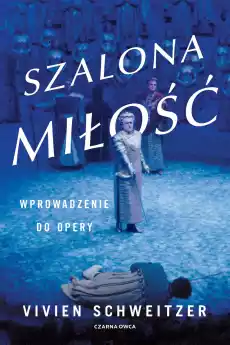 SZALONA MIŁOŚĆ

WPROWADZENIE DO OPERY

VIVIEN SCHWEITZER

CZARNA OWCA